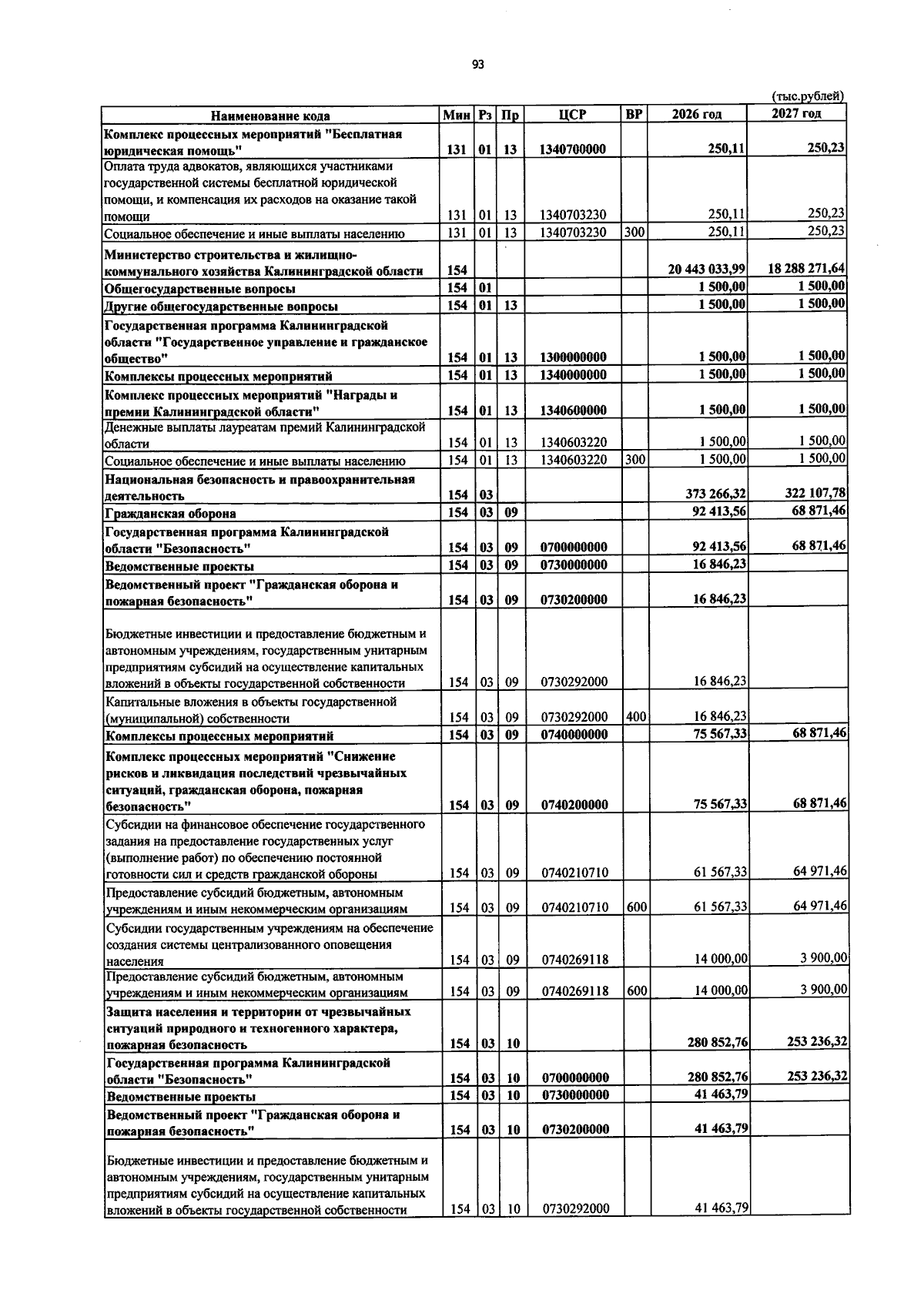 93

(тыс.рублей)

| Наименование кода | Мин | Рз | Пр | ЦСР | ВР | 2026 год | 2027 год |
|---|---|---|---|---|---|---|---|
| Комплекс процессных мероприятий "Бесплатная юридическая помощь" | 131 | 01 | 13 | 1340700000 | | 250,11 | 250,23 |
| Оплата труда адвокатов, являющихся участниками государственной системы бесплатной юридической помощи, и компенсация их расходов на оказание такой помощи | 131 | 01 | 13 | 1340703230 | | 250,11 | 250,23 |
| Социальное обеспечение и иные выплаты населению | 131 | 01 | 13 | 1340703230 | 300 | 250,11 | 250,23 |
| Министерство строительства и жилищно-коммунального хозяйства Калининградской области | 154 | | | | | 20 443 033,99 | 18 288 271,64 |
| Общегосударственные вопросы | 154 | 01 | | | | 1 500,00 | 1 500,00 |
| Другие общегосударственные вопросы | 154 | 01 | 13 | | | 1 500,00 | 1 500,00 |
| Государственная программа Калининградской области "Государственное управление и гражданское общество" | 154 | 01 | 13 | 1300000000 | | 1 500,00 | 1 500,00 |
| Комплексы процессных мероприятий | 154 | 01 | 13 | 1340000000 | | 1 500,00 | 1 500,00 |
| Комплекс процессных мероприятий "Награды и премии Калининградской области" | 154 | 01 | 13 | 1340600000 | | 1 500,00 | 1 500,00 |
| Денежные выплаты лауреатам премий Калининградской области | 154 | 01 | 13 | 1340603220 | | 1 500,00 | 1 500,00 |
| Социальное обеспечение и иные выплаты населению | 154 | 01 | 13 | 1340603220 | 300 | 1 500,00 | 1 500,00 |
| Национальная безопасность и правоохранительная деятельность | 154 | 03 | | | | 373 266,32 | 322 107,78 |
| Гражданская оборона | 154 | 03 | 09 | | | 92 413,56 | 68 871,46 |
| Государственная программа Калининградской области "Безопасность" | 154 | 03 | 09 | 0700000000 | | 92 413,56 | 68 871,46 |
| Ведомственные проекты | 154 | 03 | 09 | 0730000000 | | 16 846,23 | |
| Ведомственный проект "Гражданская оборона и пожарная безопасность" | 154 | 03 | 09 | 0730200000 | | 16 846,23 | |
| Бюджетные инвестиции и предоставление бюджетным и автономным учреждениям, государственным унитарным предприятиям субсидий на осуществление капитальных вложений в объекты государственной собственности | 154 | 03 | 09 | 0730292000 | | 16 846,23 | |
| Капитальные вложения в объекты государственной (муниципальной) собственности | 154 | 03 | 09 | 0730292000 | 400 | 16 846,23 | |
| Комплексы процессных мероприятий | 154 | 03 | 09 | 0740000000 | | 75 567,33 | 68 871,46 |
| Комплекс процессных мероприятий "Снижение рисков и ликвидация последствий чрезвычайных ситуаций, гражданская оборона, пожарная безопасность" | 154 | 03 | 09 | 0740200000 | | 75 567,33 | 68 871,46 |
| Субсидии на финансовое обеспечение государственного задания на предоставление государственных услуг (выполнение работ) по обеспечению постоянной готовности сил и средств гражданской обороны | 154 | 03 | 09 | 0740210710 | | 61 567,33 | 64 971,46 |
| Предоставление субсидий бюджетным, автономным учреждениям и иным некоммерческим организациям | 154 | 03 | 09 | 0740210710 | 600 | 61 567,33 | 64 971,46 |
| Субсидии государственным учреждениям на обеспечение создания системы централизованного оповещения населения | 154 | 03 | 09 | 0740269118 | | 14 000,00 | 3 900,00 |
| Предоставление субсидий бюджетным, автономным учреждениям и иным некоммерческим организациям | 154 | 03 | 09 | 0740269118 | 600 | 14 000,00 | 3 900,00 |
| Защита населения и территории от чрезвычайных ситуаций природного и техногенного характера, пожарная безопасность | 154 | 03 | 10 | | | 280 852,76 | 253 236,32 |
| Государственная программа Калининградской области "Безопасность" | 154 | 03 | 10 | 0700000000 | | 280 852,76 | 253 236,32 |
| Ведомственные проекты | 154 | 03 | 10 | 0730000000 | | 41 463,79 | |
| Ведомственный проект "Гражданская оборона и пожарная безопасность" | 154 | 03 | 10 | 0730200000 | | 41 463,79 | |
| Бюджетные инвестиции и предоставление бюджетным и автономным учреждениям, государственным унитарным предприятиям субсидий на осуществление капитальных вложений в объекты государственной собственности | 154 | 03 | 10 | 0730292000 | | 41 463,79 | |